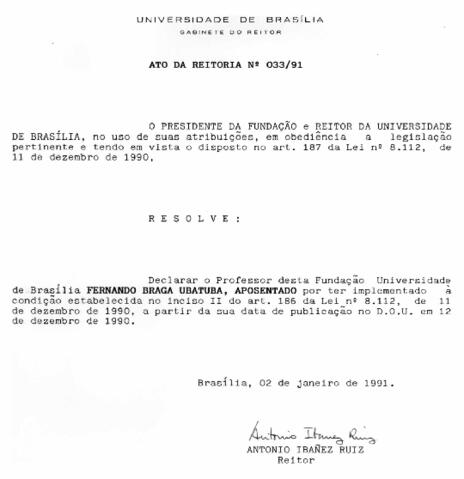 UNIVERSIDADE DE BRASÍLIA
GABINETE DO REITOR

ATO DA REITORIA Nº 033/91

O PRESIDENTE DA FUNDAÇÃO e REITOR DA UNIVERSIDADE DE BRASÍLIA, no uso de suas atribuições, em obediência a legislação pertinente e tendo em vista o disposto no art. 187 da Lei nº 8.112, de 11 de dezembro de 1990,

R E S O L V E :

Declarar o Professor desta Fundação Universidade de Brasília FERNANDO BRAGA UBATUBA, APOSENTADO por ter implementado à condição estabelecida no inciso II do art. 186 da Lei nº 8.112, de 11 de dezembro de 1990, a partir da sua data de publicação no D.O.U. em 12 de dezembro de 1990.

Brasília, 02 de janeiro de 1991.

Antonio Ibanez Ruiz
ANTONIO IBAÑEZ RUIZ
Reitor